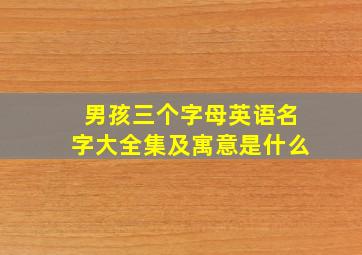 男孩三个字母英语名字大全集及寓意是什么